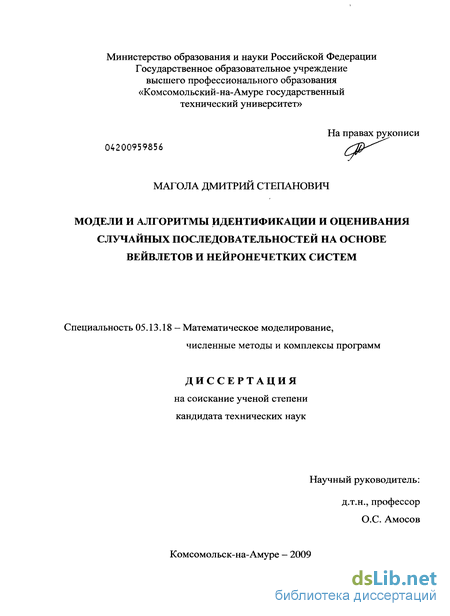 Министерство образования и науки Российской Федерации
Государственное образовательное учреждение
высшего профессионального образования
«Комсомольский-на-Амуре государственный
технический университет»

На правах рукописи

04200959856

МАГОЛА ДМИТРИЙ СТЕПАНОВИЧ

МОДЕЛИ И АЛГОРИТМЫ ИДЕНТИФИКАЦИИ И ОЦЕНИВАНИЯ СЛУЧАЙНЫХ ПОСЛЕДОВАТЕЛЬНОСТЕЙ НА ОСНОВЕ ВЕЙВЛЕТОВ И НЕЙРОНЕЧЕТКИХ СИСТЕМ

Специальность 05.13.18 – Математическое моделирование,
численные методы и комплексы программ

ДИССЕРТАЦИЯ
на соискание ученой степени
кандидата технических наук

Научный руководитель:
д.т.н., профессор
О.С. Амосов

Комсомольск-на-Амуре – 2009

dsLib.net
библиотека диссертаций